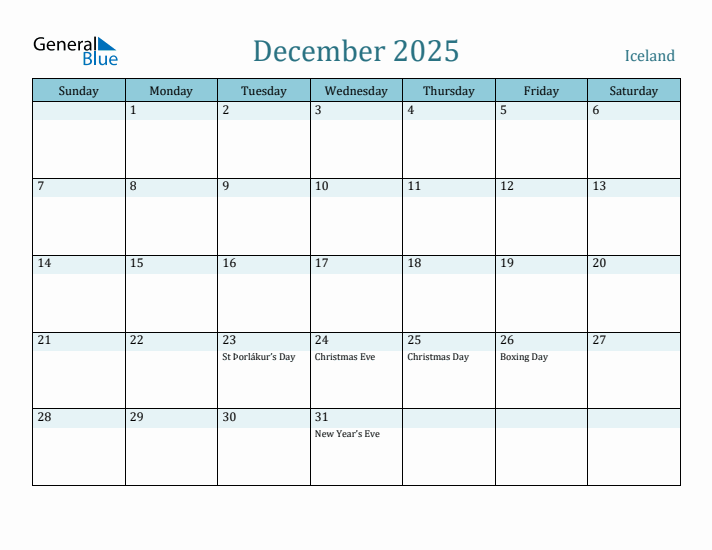 General Blue

December 2025

Iceland

| Sunday | Monday | Tuesday | Wednesday | Thursday | Friday | Saturday |
|---|---|---|---|---|---|---|
| | 1 | 2 | 3 | 4 | 5 | 6 |
| 7 | 8 | 9 | 10 | 11 | 12 | 13 |
| 14 | 15 | 16 | 17 | 18 | 19 | 20 |
| 21 | 22 | 23 St Þorlákur's Day | 24 Christmas Eve | 25 Christmas Day | 26 Boxing Day | 27 |
| 28 | 29 | 30 | 31 New Year's Eve | | | |